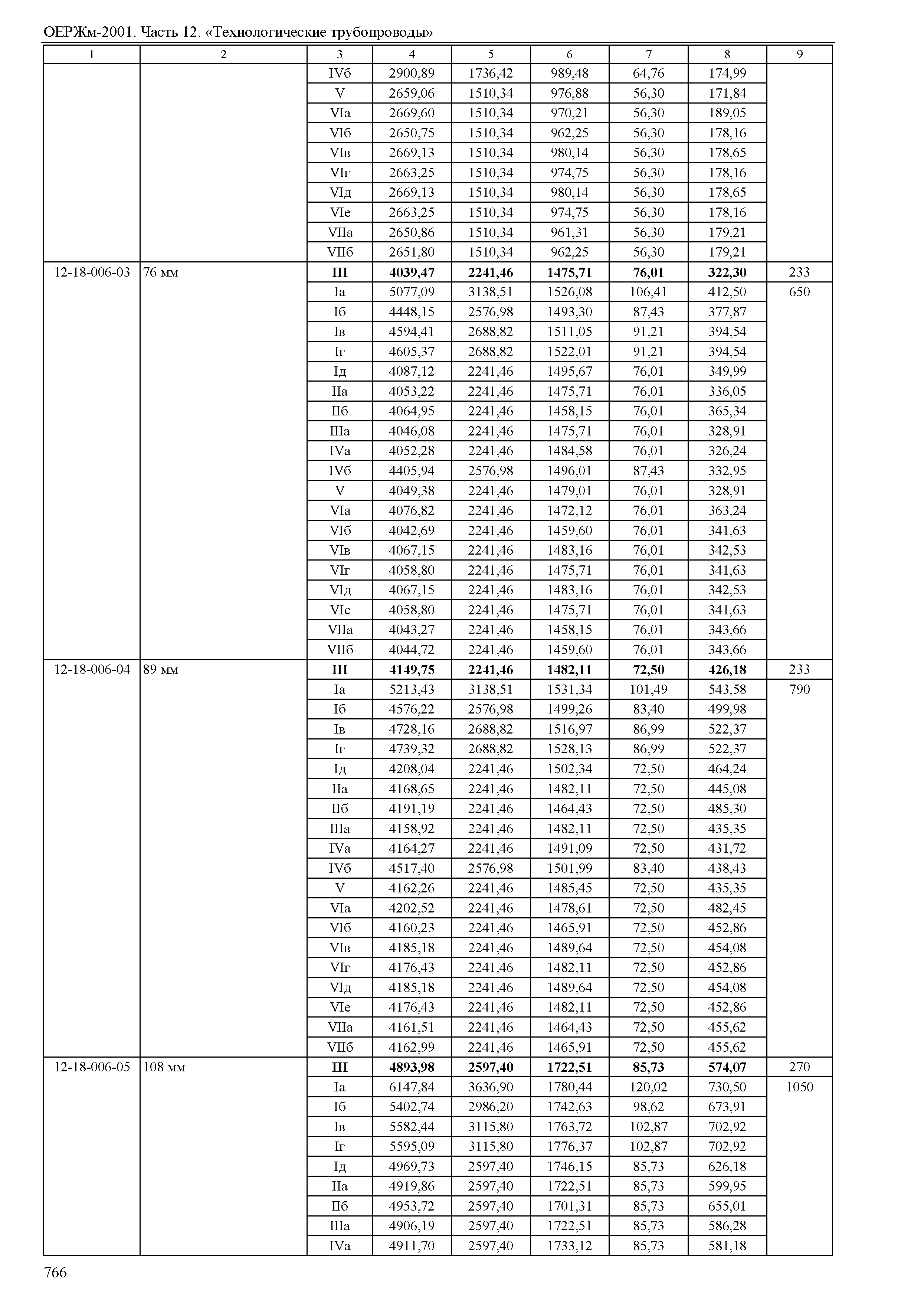 ОЕРЖм-2001. Часть 12. «Технологические трубопроводы»

| 1 | 2 | 3 | 4 | 5 | 6 | 7 | 8 | 9 |
|---|---|---|---|---|---|---|---|---|
| | | IVб | 2900,89 | 1736,42 | 989,48 | 64,76 | 174,99 | |
| | | V | 2659,06 | 1510,34 | 976,88 | 56,30 | 171,84 | |
| | | VIа | 2669,60 | 1510,34 | 970,21 | 56,30 | 189,05 | |
| | | VIб | 2650,75 | 1510,34 | 962,25 | 56,30 | 178,16 | |
| | | VIв | 2669,13 | 1510,34 | 980,14 | 56,30 | 178,65 | |
| | | VIг | 2663,25 | 1510,34 | 974,75 | 56,30 | 178,16 | |
| | | VIд | 2669,13 | 1510,34 | 980,14 | 56,30 | 178,65 | |
| | | VIе | 2663,25 | 1510,34 | 974,75 | 56,30 | 178,16 | |
| | | VIIа | 2650,86 | 1510,34 | 961,31 | 56,30 | 179,21 | |
| | | VIIб | 2651,80 | 1510,34 | 962,25 | 56,30 | 179,21 | |
| 12-18-006-03 | 76 мм | **III** | **4039,47** | **2241,46** | **1475,71** | **76,01** | **322,30** | 233 |
| | | Iа | 5077,09 | 3138,51 | 1526,08 | 106,41 | 412,50 | 650 |
| | | Iб | 4448,15 | 2576,98 | 1493,30 | 87,43 | 377,87 | |
| | | Iв | 4594,41 | 2688,82 | 1511,05 | 91,21 | 394,54 | |
| | | Iг | 4605,37 | 2688,82 | 1522,01 | 91,21 | 394,54 | |
| | | Iд | 4087,12 | 2241,46 | 1495,67 | 76,01 | 349,99 | |
| | | IIа | 4053,22 | 2241,46 | 1475,71 | 76,01 | 336,05 | |
| | | IIб | 4064,95 | 2241,46 | 1458,15 | 76,01 | 365,34 | |
| | | IIIа | 4046,08 | 2241,46 | 1475,71 | 76,01 | 328,91 | |
| | | IVа | 4052,28 | 2241,46 | 1484,58 | 76,01 | 326,24 | |
| | | IVб | 4405,94 | 2576,98 | 1496,01 | 87,43 | 332,95 | |
| | | V | 4049,38 | 2241,46 | 1479,01 | 76,01 | 328,91 | |
| | | VIа | 4076,82 | 2241,46 | 1472,12 | 76,01 | 363,24 | |
| | | VIб | 4042,69 | 2241,46 | 1459,60 | 76,01 | 341,63 | |
| | | VIв | 4067,15 | 2241,46 | 1483,16 | 76,01 | 342,53 | |
| | | VIг | 4058,80 | 2241,46 | 1475,71 | 76,01 | 341,63 | |
| | | VIд | 4067,15 | 2241,46 | 1483,16 | 76,01 | 342,53 | |
| | | VIе | 4058,80 | 2241,46 | 1475,71 | 76,01 | 341,63 | |
| | | VIIа | 4043,27 | 2241,46 | 1458,15 | 76,01 | 343,66 | |
| | | VIIб | 4044,72 | 2241,46 | 1459,60 | 76,01 | 343,66 | |
| 12-18-006-04 | 89 мм | **III** | **4149,75** | **2241,46** | **1482,11** | **72,50** | **426,18** | 233 |
| | | Iа | 5213,43 | 3138,51 | 1531,34 | 101,49 | 543,58 | 790 |
| | | Iб | 4576,22 | 2576,98 | 1499,26 | 83,40 | 499,98 | |
| | | Iв | 4728,16 | 2688,82 | 1516,97 | 86,99 | 522,37 | |
| | | Iг | 4739,32 | 2688,82 | 1528,13 | 86,99 | 522,37 | |
| | | Iд | 4208,04 | 2241,46 | 1502,34 | 72,50 | 464,24 | |
| | | IIа | 4168,65 | 2241,46 | 1482,11 | 72,50 | 445,08 | |
| | | IIб | 4191,19 | 2241,46 | 1464,43 | 72,50 | 485,30 | |
| | | IIIа | 4158,92 | 2241,46 | 1482,11 | 72,50 | 435,35 | |
| | | IVа | 4164,27 | 2241,46 | 1491,09 | 72,50 | 431,72 | |
| | | IVб | 4517,40 | 2576,98 | 1501,99 | 83,40 | 438,43 | |
| | | V | 4162,26 | 2241,46 | 1485,45 | 72,50 | 435,35 | |
| | | VIа | 4202,52 | 2241,46 | 1478,61 | 72,50 | 482,45 | |
| | | VIб | 4160,23 | 2241,46 | 1465,91 | 72,50 | 452,86 | |
| | | VIв | 4185,18 | 2241,46 | 1489,64 | 72,50 | 454,08 | |
| | | VIг | 4176,43 | 2241,46 | 1482,11 | 72,50 | 452,86 | |
| | | VIд | 4185,18 | 2241,46 | 1489,64 | 72,50 | 454,08 | |
| | | VIе | 4176,43 | 2241,46 | 1482,11 | 72,50 | 452,86 | |
| | | VIIа | 4161,51 | 2241,46 | 1464,43 | 72,50 | 455,62 | |
| | | VIIб | 4162,99 | 2241,46 | 1465,91 | 72,50 | 455,62 | |
| 12-18-006-05 | 108 мм | **III** | **4893,98** | **2597,40** | **1722,51** | **85,73** | **574,07** | 270 |
| | | Iа | 6147,84 | 3636,90 | 1780,44 | 120,02 | 730,50 | 1050 |
| | | Iб | 5402,74 | 2986,20 | 1742,63 | 98,62 | 673,91 | |
| | | Iв | 5582,44 | 3115,80 | 1763,72 | 102,87 | 702,92 | |
| | | Iг | 5595,09 | 3115,80 | 1776,37 | 102,87 | 702,92 | |
| | | Iд | 4969,73 | 2597,40 | 1746,15 | 85,73 | 626,18 | |
| | | IIа | 4919,86 | 2597,40 | 1722,51 | 85,73 | 599,95 | |
| | | IIб | 4953,72 | 2597,40 | 1701,31 | 85,73 | 655,01 | |
| | | IIIа | 4906,19 | 2597,40 | 1722,51 | 85,73 | 586,28 | |
| | | IVа | 4911,70 | 2597,40 | 1733,12 | 85,73 | 581,18 | |

766